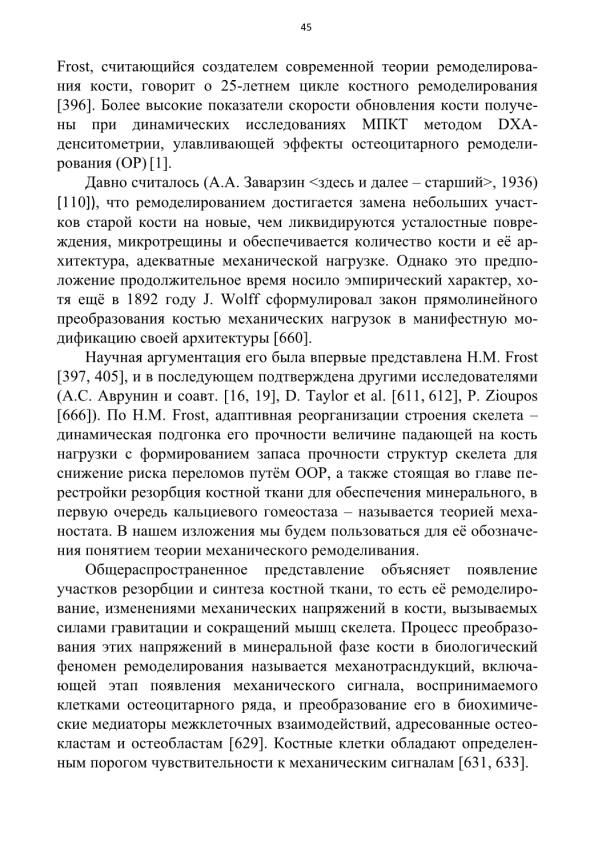 45

Frost, считающийся создателем современной теории ремоделирования кости, говорит о 25-летнем цикле костного ремоделирования [396]. Более высокие показатели скорости обновления кости получены при динамических исследованиях МПКТ методом DXA-денситометрии, улавливающей эффекты остеоцитарного ремоделирования (ОР) [1].

Давно считалось (А.А. Заварзин <здесь и далее – старший>, 1936) [110]), что ремоделированием достигается замена небольших участков старой кости на новые, чем ликвидируются усталостные повреждения, микротрещины и обеспечивается количество кости и её архитектура, адекватные механической нагрузке. Однако это предположение продолжительное время носило эмпирический характер, хотя ещё в 1892 году J. Wolff сформулировал закон прямолинейного преобразования костью механических нагрузок в манифестную модификацию своей архитектуры [660].

Научная аргументация его была впервые представлена H.M. Frost [397, 405], и в последующем подтверждена другими исследователями (А.С. Аврунин и соавт. [16, 19], D. Taylor et al. [611, 612], P. Zioupos [666]). По H.M. Frost, адаптивная реорганизации строения скелета – динамическая подгонка его прочности величине падающей на кость нагрузки с формированием запаса прочности структур скелета для снижение риска переломов путём ООР, а также стоящая во главе перестройки резорбция костной ткани для обеспечения минерального, в первую очередь кальциевого гомеостаза – называется теорией механостата. В нашем изложения мы будем пользоваться для её обозначения понятием теории механического ремоделивания.

Общераспространенное представление объясняет появление участков резорбции и синтеза костной ткани, то есть её ремоделирование, изменениями механических напряжений в кости, вызываемых силами гравитации и сокращений мышц скелета. Процесс преобразования этих напряжений в минеральной фазе кости в биологический феномен ремоделирования называется механотрасндукций, включающей этап появления механического сигнала, воспринимаемого клетками остеоцитарного ряда, и преобразование его в биохимические медиаторы межклеточных взаимодействий, адресованные остеокластам и остеобластам [629]. Костные клетки обладают определенным порогом чувствительности к механическим сигналам [631, 633].